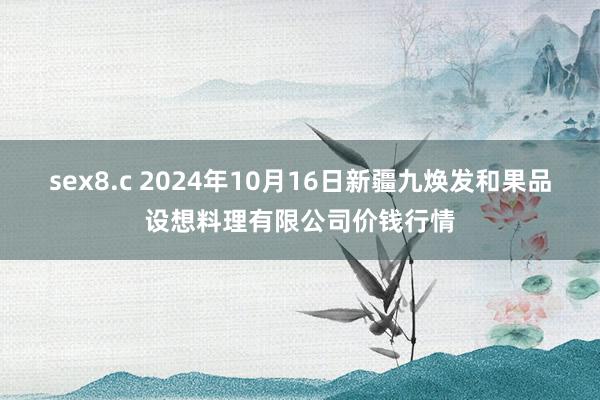 sex8.c 2024年10月16日新疆九焕发和果品设想料理有限公司价钱行情